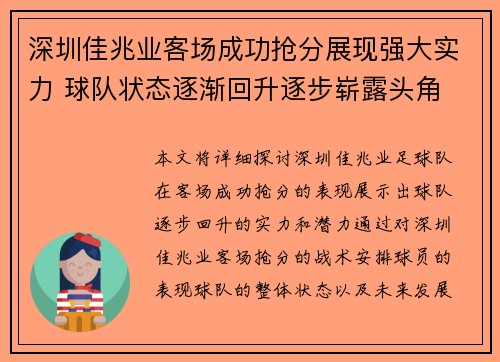 深圳佳兆业客场成功抢分展现强大实力 球队状态逐渐回升逐步崭露头角

本文将详细探讨深圳佳兆业足球队在客场成功抢分的表现展示出球队逐步回升的实力和潜力通过对深圳佳兆业客场抢分的战术安排球员的表现球队的整体状态以及未来发展